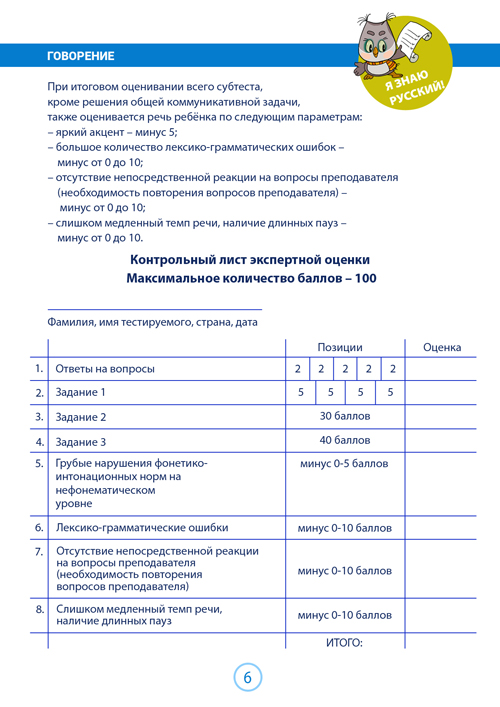 ГОВОРЕНИЕ

Я ЗНАЮ РУССКИЙ!

При итоговом оценивании всего субтеста, кроме решения общей коммуникативной задачи, также оценивается речь ребёнка по следующим параметрам:
– яркий акцент – минус 5;
– большое количество лексико-грамматических ошибок – минус от 0 до 10;
– отсутствие непосредственной реакции на вопросы преподавателя (необходимость повторения вопросов преподавателя) – минус от 0 до 10;
– слишком медленный темп речи, наличие длинных пауз – минус от 0 до 10.

Контрольный лист экспертной оценки
Максимальное количество баллов – 100

Фамилия, имя тестируемого, страна, дата

| | | Позиции | Оценка |
|---|---|---|---|
| 1. | Ответы на вопросы | 2 2 2 2 2 | |
| 2. | Задание 1 | 5 5 5 5 | |
| 3. | Задание 2 | 30 баллов | |
| 4. | Задание 3 | 40 баллов | |
| 5. | Грубые нарушения фонетико-интонационных норм на нефонематическом уровне | минус 0-5 баллов | |
| 6. | Лексико-грамматические ошибки | минус 0-10 баллов | |
| 7. | Отсутствие непосредственной реакции на вопросы преподавателя (необходимость повторения вопросов преподавателя) | минус 0-10 баллов | |
| 8. | Слишком медленный темп речи, наличие длинных пауз | минус 0-10 баллов | |
| | | ИТОГО: | |

6